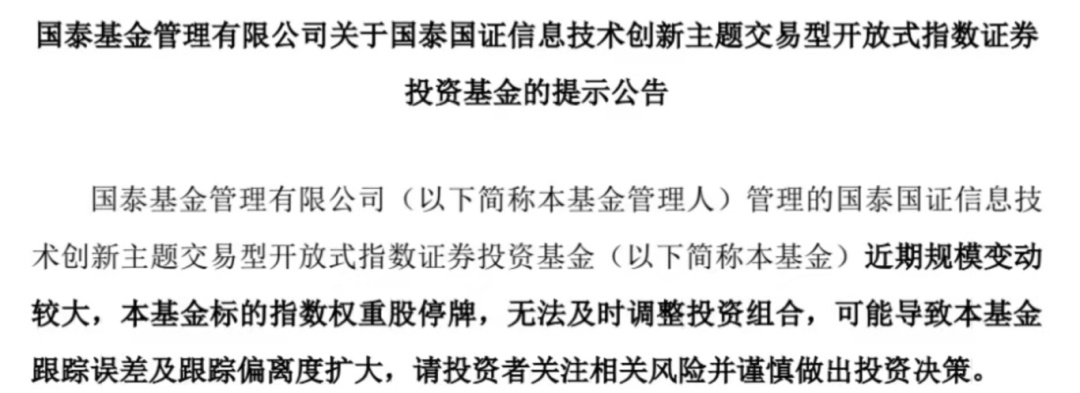 国泰基金管理有限公司关于国泰国证信息技术创新主题交易型开放式指数证券投资基金的提示公告

国泰基金管理有限公司（以下简称本基金管理人）管理的国泰国证信息技术创新主题交易型开放式指数证券投资基金（以下简称本基金）近期规模变动较大，本基金标的指数权重股停牌，无法及时调整投资组合，可能导致本基金跟踪误差及跟踪偏离度扩大，请投资者关注相关风险并谨慎做出投资决策。